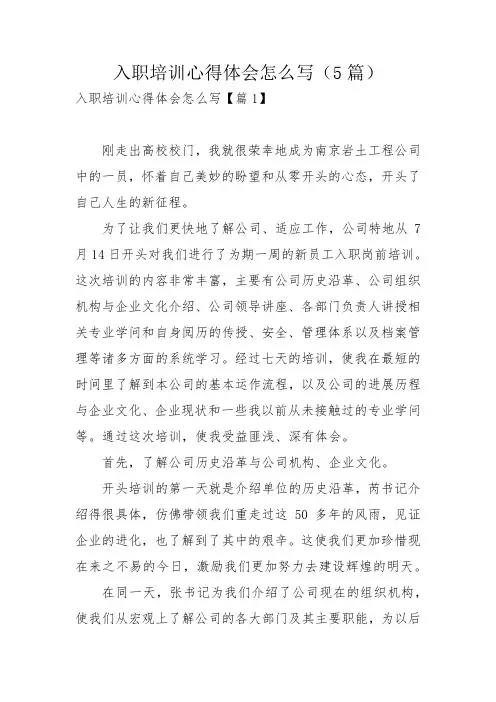 入职培训心得体会怎么写（5篇）

入职培训心得体会怎么写【篇1】

刚走出高校校门，我就很荣幸地成为南京岩土工程公司中的一员，怀着自己美妙的盼望和从零开头的心态，开头了自己人生的新征程。

为了让我们更快地了解公司、适应工作，公司特地从 7 月 14 日开头对我们进行了为期一周的新员工入职岗前培训。这次培训的内容非常丰富，主要有公司历史沿革、公司组织机构与企业文化介绍、公司领导讲座、各部门负责人讲授相关专业学问和自身阅历的传授、安全、管理体系以及档案管理等诸多方面的系统学习。经过七天的培训，使我在最短的时间里了解到本公司的基本运作流程，以及公司的进展历程与企业文化、企业现状和一些我以前从未接触过的专业学问等。通过这次培训，使我受益匪浅、深有体会。

首先，了解公司历史沿革与公司机构、企业文化。

开头培训的第一天就是介绍单位的历史沿革，芮书记介绍得很具体，仿佛带领我们重走过这 50 多年的风雨，见证企业的进化，也了解到了其中的艰辛。这使我们更加珍惜现在来之不易的今日，激励我们更加努力去建设辉煌的明天。

在同一天，张书记为我们介绍了公司现在的组织机构，使我们从宏观上了解公司的各大部门及其主要职能，为以后